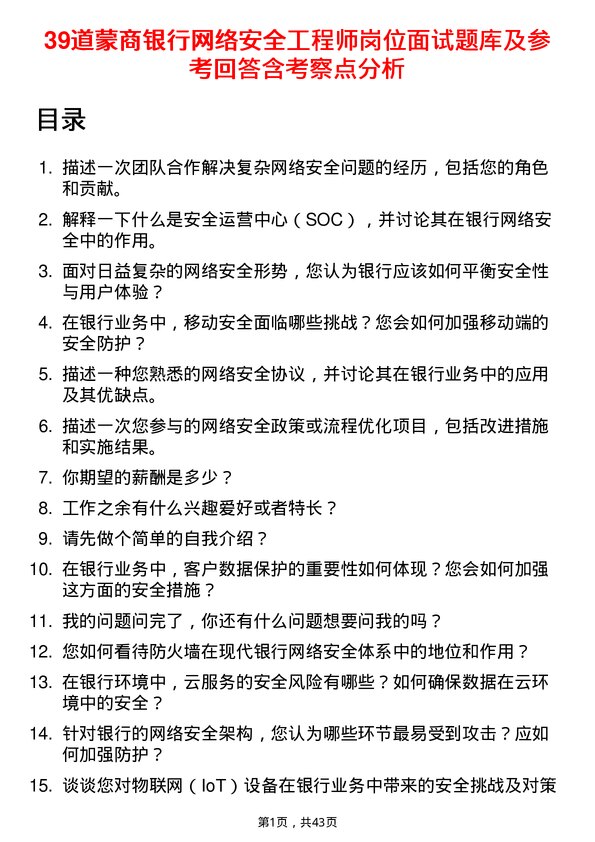 39道蒙商银行网络安全工程师岗位面试题库及参考回答含考察点分析

目录

1. 描述一次团队合作解决复杂网络安全问题的经历，包括您的角色和贡献。

2. 解释一下什么是安全运营中心（SOC），并讨论其在银行网络安全中的作用。

3. 面对日益复杂的网络安全形势，您认为银行应该如何平衡安全性与用户体验？

4. 在银行业务中，移动安全面临哪些挑战？您会如何加强移动端的安全防护？

5. 描述一种您熟悉的网络安全协议，并讨论其在银行业务中的应用及其优缺点。

6. 描述一次您参与的网络安全政策或流程优化项目，包括改进措施和实施结果。

7. 你期望的薪酬是多少？

8. 工作之余有什么兴趣爱好或者特长？

9. 请先做个简单的自我介绍？

10. 在银行业务中，客户数据保护的重要性如何体现？您会如何加强这方面的安全措施？

11. 我的问题问完了，你还有什么问题想要问我的吗？

12. 您如何看待防火墙在现代银行网络安全体系中的地位和作用？

13. 在银行环境中，云服务的安全风险有哪些？如何确保数据在云环境中的安全？

14. 针对银行的网络安全架构，您认为哪些环节最易受到攻击？应如何加强防护？

15. 谈谈您对物联网（IoT）设备在银行业务中带来的安全挑战及对策

第1页，共43页